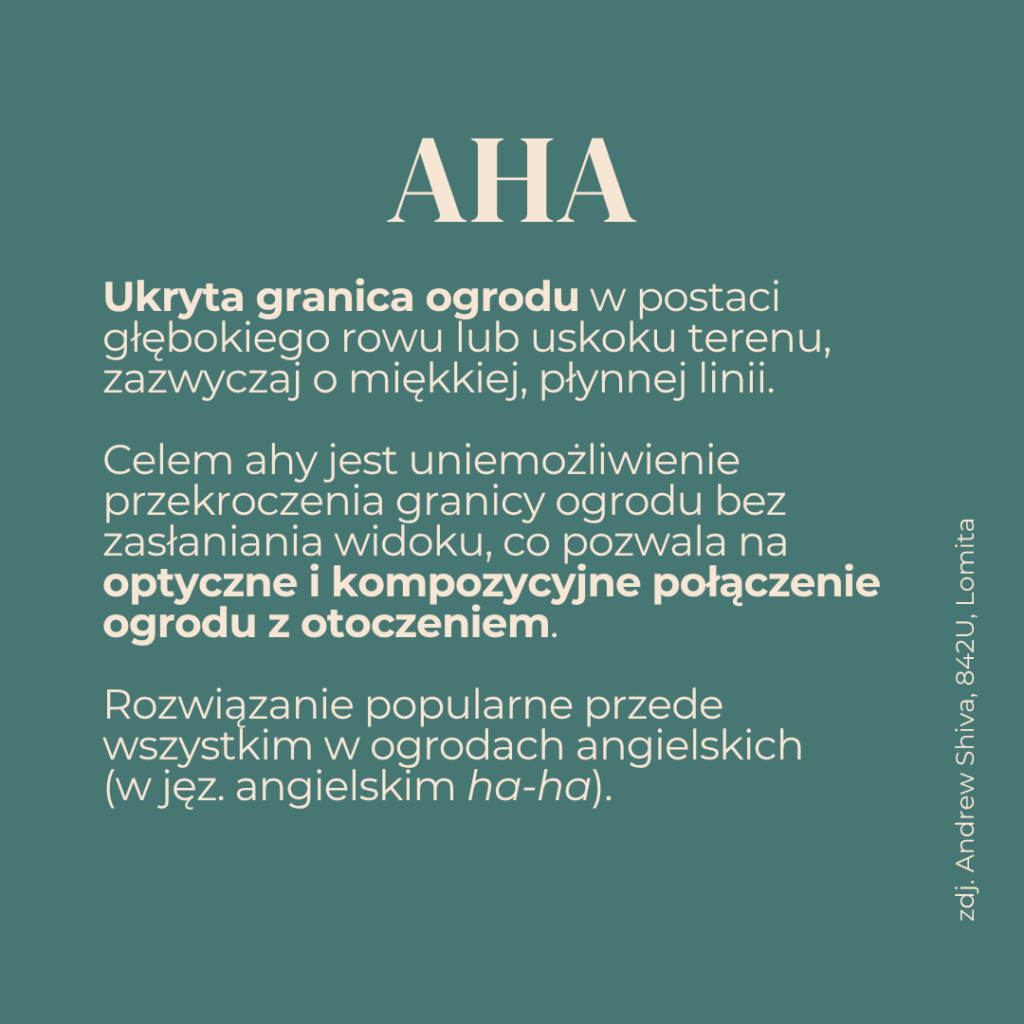 AHA

Ukryta granica ogrodu w postaci głębokiego rowu lub uskoku terenu, zazwyczaj o miękkiej, płynnej linii.

Celem ahy jest uniemożliwienie przekroczenia granicy ogrodu bez zasłaniania widoku, co pozwala na optyczne i kompozycyjne połączenie ogrodu z otoczeniem.

Rozwiązanie popularne przede wszystkim w ogrodach angielskich (w jęz. angielskim ha-ha).

zdj. Andrew Shiva, 842U, Lomita